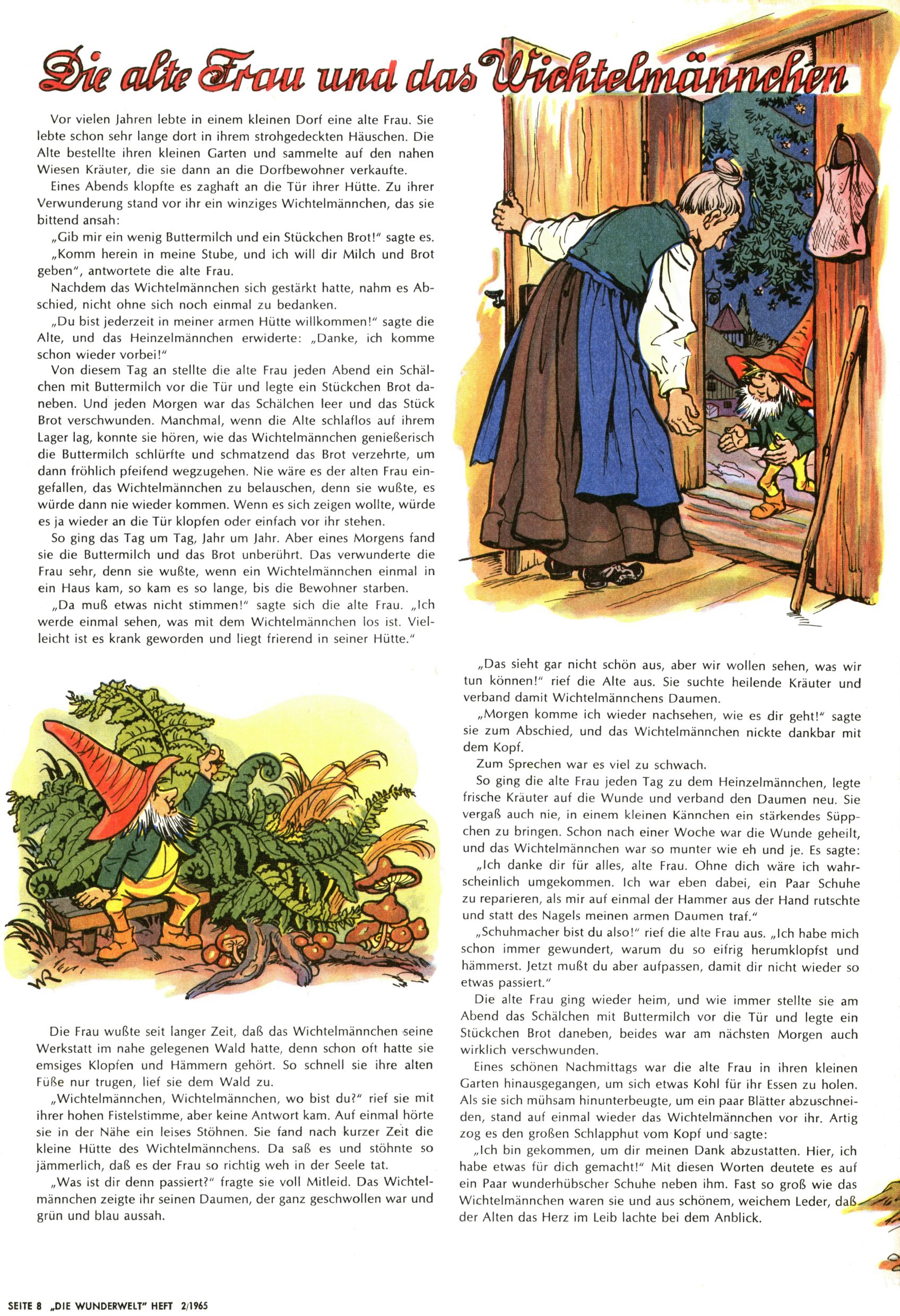 Die alte Frau und das Wichtelmännchen

Vor vielen Jahren lebte in einem kleinen Dorf eine alte Frau. Sie lebte schon sehr lange dort in ihrem strohgedeckten Häuschen. Die Alte bestellte ihren kleinen Garten und sammelte auf den nahen Wiesen Kräuter, die sie dann an die Dorfbewohner verkaufte.

Eines Abends klopfte es zaghaft an die Tür ihrer Hütte. Zu ihrer Verwunderung stand vor ihr ein winziges Wichtelmännchen, das sie bittend ansah:

„Gib mir ein wenig Buttermilch und ein Stückchen Brot!" sagte es.

„Komm herein in meine Stube, und ich will dir Milch und Brot geben", antwortete die alte Frau.

Nachdem das Wichtelmännchen sich gestärkt hatte, nahm es Abschied, nicht ohne sich noch einmal zu bedanken.

„Du bist jederzeit in meiner armen Hütte willkommen!" sagte die Alte, und das Heinzelmännchen erwiderte: „Danke, ich komme schon wieder vorbei!"

Von diesem Tag an stellte die alte Frau jeden Abend ein Schälchen mit Buttermilch vor die Tür und legte ein Stückchen Brot daneben. Und jeden Morgen war das Schälchen leer und das Stück Brot verschwunden. Manchmal, wenn die Alte schlaflos auf ihrem Lager lag, konnte sie hören, wie das Wichtelmännchen genießerisch die Buttermilch schlürfte und schmatzend das Brot verzehrte, um dann fröhlich pfeifend wegzugehen. Nie wäre es der alten Frau eingefallen, das Wichtelmännchen zu belauschen, denn sie wußte, es würde dann nie wieder kommen. Wenn es sich zeigen wollte, würde es ja wieder an die Tür klopfen oder einfach vor ihr stehen.

So ging das Tag um Tag, Jahr um Jahr. Aber eines Morgens fand sie die Buttermilch und das Brot unberührt. Das verwunderte die Frau sehr, denn sie wußte, wenn ein Wichtelmännchen einmal in ein Haus kam, so kam es so lange, bis die Bewohner starben.

„Da muß etwas nicht stimmen!" sagte sich die alte Frau. „Ich werde einmal sehen, was mit dem Wichtelmännchen los ist. Vielleicht ist es krank geworden und liegt frierend in seiner Hütte."

Die Frau wußte seit langer Zeit, daß das Wichtelmännchen seine Werkstatt im nahe gelegenen Wald hatte, denn schon oft hatte sie emsiges Klopfen und Hämmern gehört. So schnell sie ihre alten Füße nur trugen, lief sie dem Wald zu.

„Wichtelmännchen, Wichtelmännchen, wo bist du?" rief sie mit ihrer hohen Fistelstimme, aber keine Antwort kam. Auf einmal hörte sie in der Nähe ein leises Stöhnen. Sie fand nach kurzer Zeit die kleine Hütte des Wichtelmännchens. Da saß es und stöhnte so jämmerlich, daß es der Frau so richtig weh in der Seele tat.

„Was ist dir denn passiert?" fragte sie voll Mitleid. Das Wichtelmännchen zeigte ihr seinen Daumen, der ganz geschwollen war und grün und blau aussah.

„Das sieht gar nicht schön aus, aber wir wollen sehen, was wir tun können!" rief die Alte aus. Sie suchte heilende Kräuter und verband damit Wichtelmännchens Daumen.

„Morgen komme ich wieder nachsehen, wie es dir geht!" sagte sie zum Abschied, und das Wichtelmännchen nickte dankbar mit dem Kopf.

Zum Sprechen war es viel zu schwach.

So ging die alte Frau jeden Tag zu dem Heinzelmännchen, legte frische Kräuter auf die Wunde und verband den Daumen neu. Sie vergaß auch nie, in einem kleinen Kännchen ein stärkendes Süppchen zu bringen. Schon nach einer Woche war die Wunde geheilt, und das Wichtelmännchen war so munter wie eh und je. Es sagte:

„Ich danke dir für alles, alte Frau. Ohne dich wäre ich wahrscheinlich umgekommen. Ich war eben dabei, ein Paar Schuhe zu reparieren, als mir auf einmal der Hammer aus der Hand rutschte und statt des Nagels meinen armen Daumen traf."

„Schuhmacher bist du also!" rief die alte Frau aus. „Ich habe mich schon immer gewundert, warum du so eifrig herumklopfst und hämmerst. Jetzt mußt du aber aufpassen, damit dir nicht wieder so etwas passiert."

Die alte Frau ging wieder heim, und wie immer stellte sie am Abend das Schälchen mit Buttermilch vor die Tür und legte ein Stückchen Brot daneben, beides war am nächsten Morgen auch wirklich verschwunden.

Eines schönen Nachmittags war die alte Frau in ihren kleinen Garten hinausgegangen, um sich etwas Kohl für ihr Essen zu holen. Als sie sich mühsam hinunterbeugte, um ein paar Blätter abzuschneiden, stand auf einmal wieder das Wichtelmännchen vor ihr. Artig zog es den großen Schlapphut vom Kopf und sagte:

„Ich bin gekommen, um dir meinen Dank abzustatten. Hier, ich habe etwas für dich gemacht!" Mit diesen Worten deutete es auf ein Paar wunderhübscher Schuhe neben ihm. Fast so groß wie das Wichtelmännchen waren sie und aus schönem, weichem Leder, daß der Alten das Herz im Leib lachte bei dem Anblick.

SEITE 8 „DIE WUNDERWELT" HEFT 2/1965